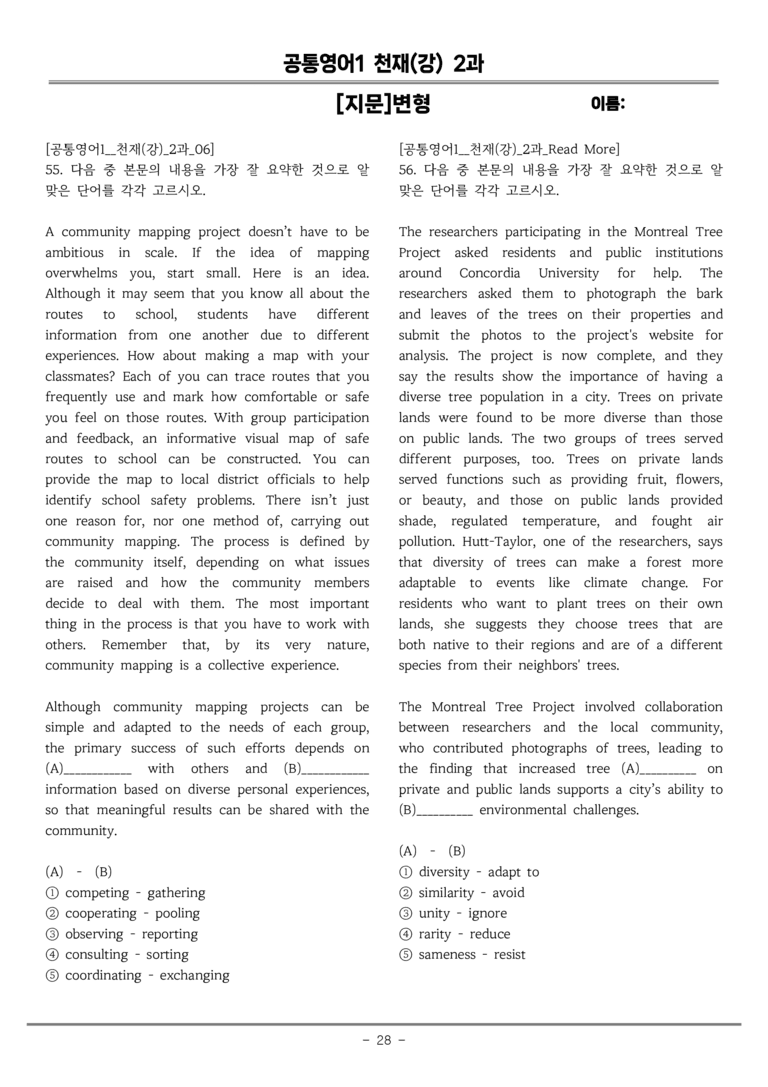 공통영어1 천재(강) 2과

[지문]변형 이름:

[공통영어1_천재(강)_2과_06]
55. 다음 중 본문의 내용을 가장 잘 요약한 것으로 알맞은 단어를 각각 고르시오.

A community mapping project doesn't have to be ambitious in scale. If the idea of mapping overwhelms you, start small. Here is an idea. Although it may seem that you know all about the routes to school, students have different information from one another due to different experiences. How about making a map with your classmates? Each of you can trace routes that you frequently use and mark how comfortable or safe you feel on those routes. With group participation and feedback, an informative visual map of safe routes to school can be constructed. You can provide the map to local district officials to help identify school safety problems. There isn't just one reason for, nor one method of, carrying out community mapping. The process is defined by the community itself, depending on what issues are raised and how the community members decide to deal with them. The most important thing in the process is that you have to work with others. Remember that, by its very nature, community mapping is a collective experience.

Although community mapping projects can be simple and adapted to the needs of each group, the primary success of such efforts depends on (A)____ with others and (B)____ information based on diverse personal experiences, so that meaningful results can be shared with the community.

(A) - (B)
① competing - gathering
② cooperating - pooling
③ observing - reporting
④ consulting - sorting
⑤ coordinating - exchanging

[공통영어1_천재(강)_2과_Read More]
56. 다음 중 본문의 내용을 가장 잘 요약한 것으로 알맞은 단어를 각각 고르시오.

The researchers participating in the Montreal Tree Project asked residents and public institutions around Concordia University for help. The researchers asked them to photograph the bark and leaves of the trees on their properties and submit the photos to the project's website for analysis. The project is now complete, and they say the results show the importance of having a diverse tree population in a city. Trees on private lands were found to be more diverse than those on public lands. The two groups of trees served different purposes, too. Trees on private lands served functions such as providing fruit, flowers, or beauty, and those on public lands provided shade, regulated temperature, and fought air pollution. Hutt-Taylor, one of the researchers, says that diversity of trees can make a forest more adaptable to events like climate change. For residents who want to plant trees on their own lands, she suggests they choose trees that are both native to their regions and are of a different species from their neighbors' trees.

The Montreal Tree Project involved collaboration between researchers and the local community, who contributed photographs of trees, leading to the finding that increased tree (A)____ on private and public lands supports a city's ability to (B)____ environmental challenges.

(A) - (B)
① diversity - adapt to
② similarity - avoid
③ unity - ignore
④ rarity - reduce
⑤ sameness - resist

- 28 -